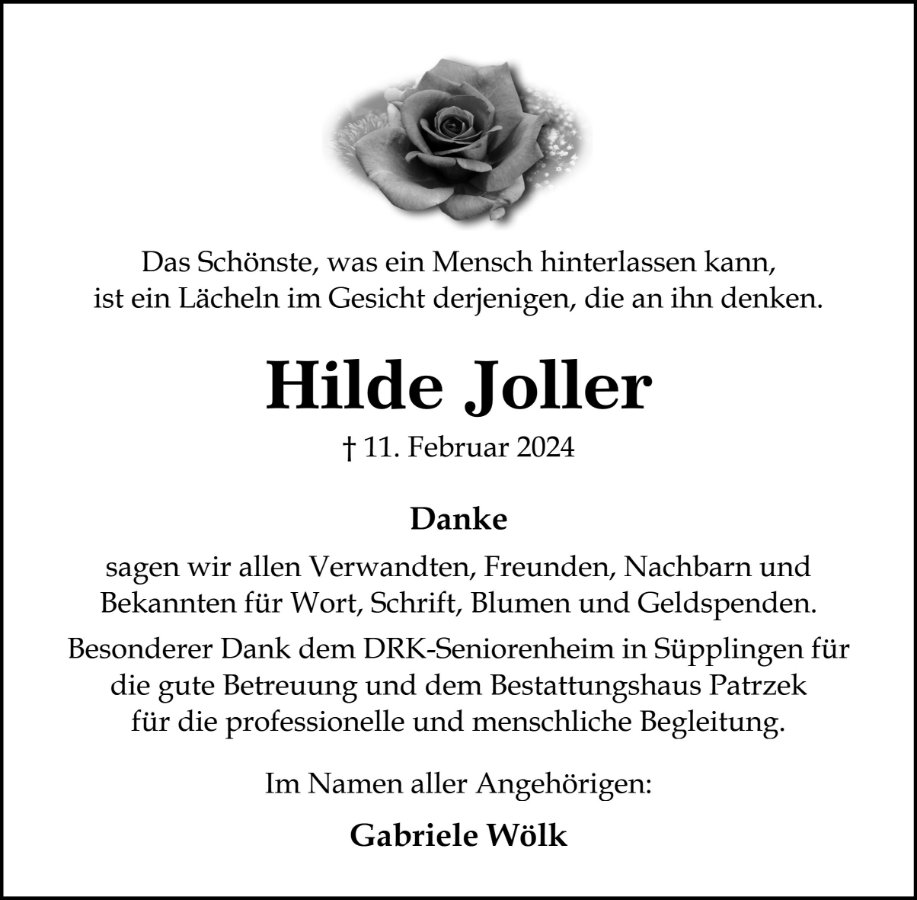 Das Schönste, was ein Mensch hinterlassen kann, ist ein Lächeln im Gesicht derjenigen, die an ihn denken.

Hilde Joller

† 11. Februar 2024

Danke

sagen wir allen Verwandten, Freunden, Nachbarn und Bekannten für Wort, Schrift, Blumen und Geldspenden.

Besonderer Dank dem DRK-Seniorenheim in Süpplingen für die gute Betreuung und dem Bestattungshaus Patrzek für die professionelle und menschliche Begleitung.

Im Namen aller Angehörigen:

Gabriele Wölk